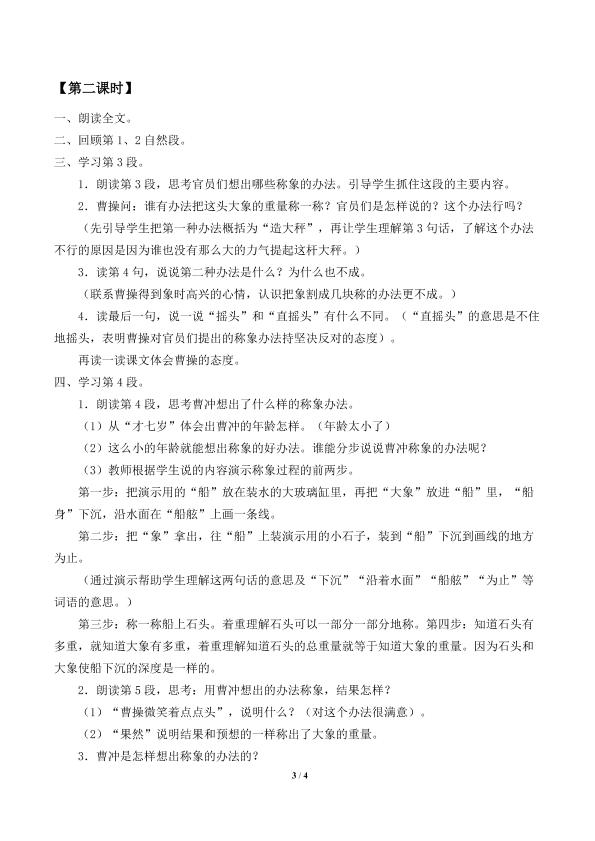 【第二课时】

一、朗读全文。

二、回顾第1、2自然段。

三、学习第3段。

1．朗读第3段，思考官员们想出哪些称象的办法。引导学生抓住这段的主要内容。

2．曹操问：谁有办法把这头大象的重量称一称？官员们是怎样说的？这个办法行吗？

（先引导学生把第一种办法概括为“造大秤”，再让学生理解第3句话，了解这个办法不行的原因是因为谁也没有那么大的力气提起这杆大秤。）

3．读第4句，说说第二种办法是什么？为什么也不成。

（联系曹操得到象时高兴的心情，认识把象割成几块称的办法更不成。）

4．读最后一句，说一说“摇头”和“直摇头”有什么不同。（“直摇头”的意思是不住地摇头，表明曹操对官员们提出的称象办法持坚决反对的态度）。

再读一读课文体会曹操的态度。

四、学习第4段。

1．朗读第4段，思考曹冲想出了什么样的称象办法。

（1）从“才七岁”体会出曹冲的年龄怎样。（年龄太小了）

（2）这么小的年龄就能想出称象的好办法。谁能分步说说曹冲称象的办法呢？

（3）教师根据学生说的内容演示称象过程的前两步。

第一步：把演示用的“船”放在装水的大玻璃缸里，再把“大象”放进“船”里，“船身”下沉，沿水面在“船舷”上画一条线。

第二步：把“象”拿出，往“船”上装演示用的小石子，装到“船”下沉到画线的地方为止。

（通过演示帮助学生理解这两句话的意思及“下沉”“沿着水面”“船舷”“为止”等词语的意思。）

第三步：称一称船上石头。着重理解石头可以一部分一部分地称。第四步：知道石头有多重，就知道大象有多重，着重理解知道石头的总重量就等于知道大象的重量。因为石头和大象使船下沉的深度是一样的。

2．朗读第5段，思考：用曹冲想出的办法称象，结果怎样？

（1）“曹操微笑着点点头”，说明什么？（对这个办法很满意）。

（2）“果然”说明结果和预想的一样称出了大象的重量。

3．曹冲是怎样想出称象的办法的？

3 / 4